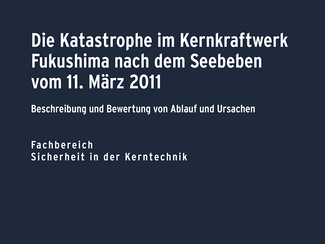 Die Katastrophe im Kernkraftwerk Fukushima nach dem Seebeben vom 11. März 2011

Beschreibung und Bewertung von Ablauf und Ursachen

Fachbereich
Sicherheit in der Kerntechnik